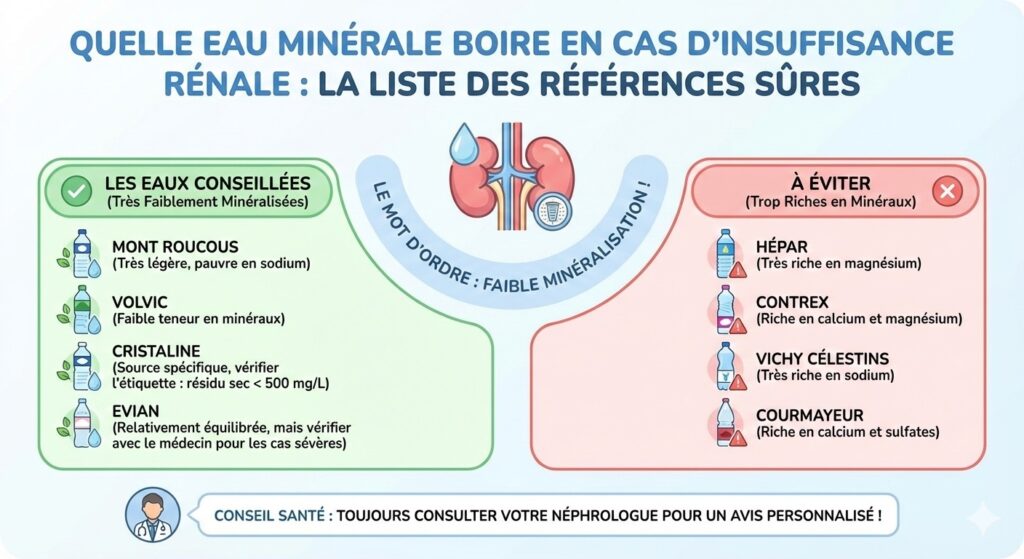 QUELLE EAU MINÉRALE BOIRE EN CAS D'INSUFFISANCE RÉNALE : LA LISTE DES RÉFÉRENCES SÛRES

LES EAUX CONSEILLÉES
(Très Faiblement Minéralisées)

MONT ROUCOUS
(Très légère, pauvre en sodium)

VOLVIC
(Faible teneur en minéraux)

CRISTALINE
(Source spécifique, vérifier l'étiquette : résidu sec < 500 mg/L)

EVIAN
(Relativement équilibrée, mais vérifier avec le médecin pour les cas sévères)

LE MOT D'ORDRE : FAIBLE MINÉRALISATION !

À ÉVITER
(Trop Riches en Minéraux)

HÉPAR
(Très riche en magnésium)

CONTREX
(Riche en calcium et magnésium)

VICHY CÉLESTINS
(Très riche en sodium)

COURMAYEUR
(Riche en calcium et sulfates)

CONSEIL SANTÉ : TOUJOURS CONSULTER VOTRE NÉPHROLOGUE POUR UN AVIS PERSONNALISÉ !